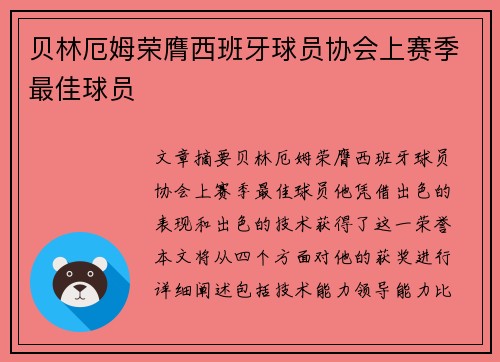 贝林厄姆荣膺西班牙球员协会上赛季最佳球员

文章摘要贝林厄姆荣膺西班牙球员协会上赛季最佳球员他凭借出色的表现和出色的技术获得了这一荣誉本文将从四个方面对他的获奖进行详细阐述包括技术能力领导能力比